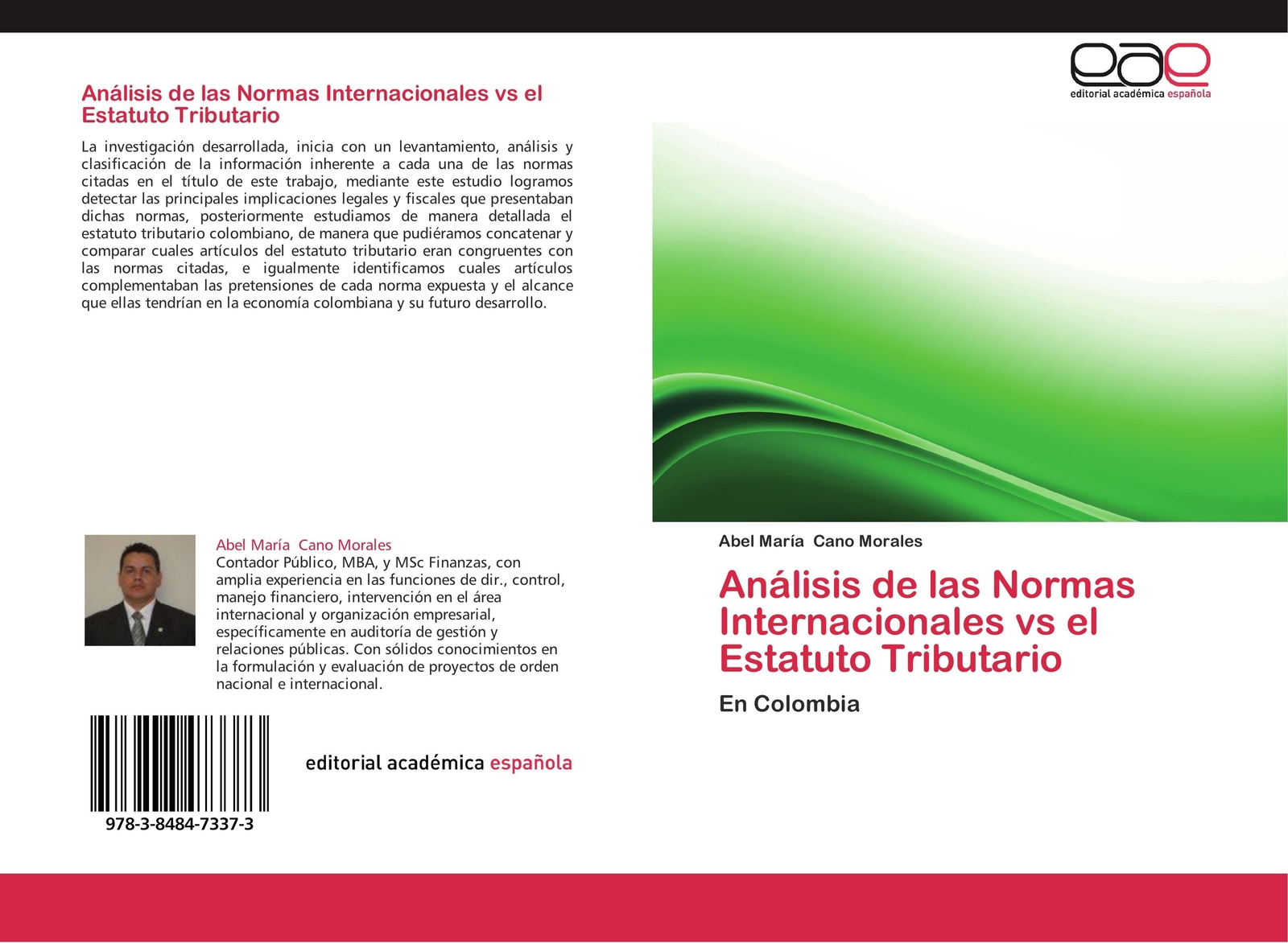 Análisis de las Normas Internacionales vs el Estatuto Tributario

La investigación desarrollada, inicia con un levantamiento, análisis y clasificación de la información inherente a cada una de las normas citadas en el título de este trabajo, mediante este estudio logramos detectar las principales implicaciones legales y fiscales que presentaban dichas normas, posteriormente estudiamos de manera detallada el estatuto tributario colombiano, de manera que pudiéramos concatenar y comparar cuales artículos del estatuto tributario eran congruentes con las normas citadas, e igualmente identificamos cuales artículos complementaban las pretensiones de cada norma expuesta y el alcance que ellas tendrían en la economía colombiana y su futuro desarrollo.

Abel María Cano Morales
Contador Público, MBA, y MSc Finanzas, con amplia experiencia en las funciones de dir., control, manejo financiero, intervención en el área internacional y organización empresarial, específicamente en auditoría de gestión y relaciones públicas. Con sólidos conocimientos en la formulación y evaluación de proyectos de orden nacional e internacional.

978-3-8484-7337-3

editorial académica española

eae
editorial académica española

Abel María Cano Morales

Análisis de las Normas Internacionales vs el Estatuto Tributario

En Colombia